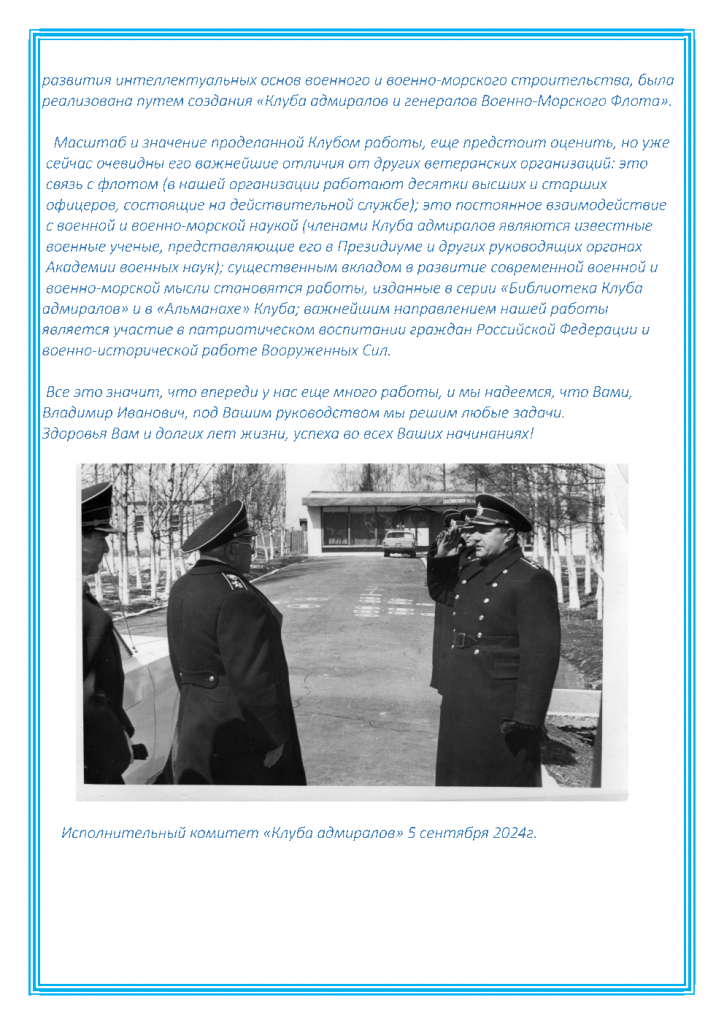 развития интеллектуальных основ военного и военно-морского строительства, была реализована путем создания «Клуба адмиралов и генералов Военно-Морского Флота».

Масштаб и значение проделанной Клубом работы, еще предстоит оценить, но уже сейчас очевидны его важнейшие отличия от других ветеранских организаций: это связь с флотом (в нашей организации работают десятки высших и старших офицеров, состоящие на действительной службе); это постоянное взаимодействие с военной и военно-морской наукой (членами Клуба адмиралов являются известные военные ученые, представляющие его в Президиуме и других руководящих органах Академии военных наук); существенным вкладом в развитие современной военной и военно-морской мысли становятся работы, изданные в серии «Библиотека Клуба адмиралов» и в «Альманахе» Клуба; важнейшим направлением нашей работы является участие в патриотическом воспитании граждан Российской Федерации и военно-исторической работе Вооруженных Сил.

Все это значит, что впереди у нас еще много работы, и мы надеемся, что Вами, Владимир Иванович, под Вашим руководством мы решим любые задачи. Здоровья Вам и долгих лет жизни, успеха во всех Ваших начинаниях!

Исполнительный комитет «Клуба адмиралов» 5 сентября 2024г.